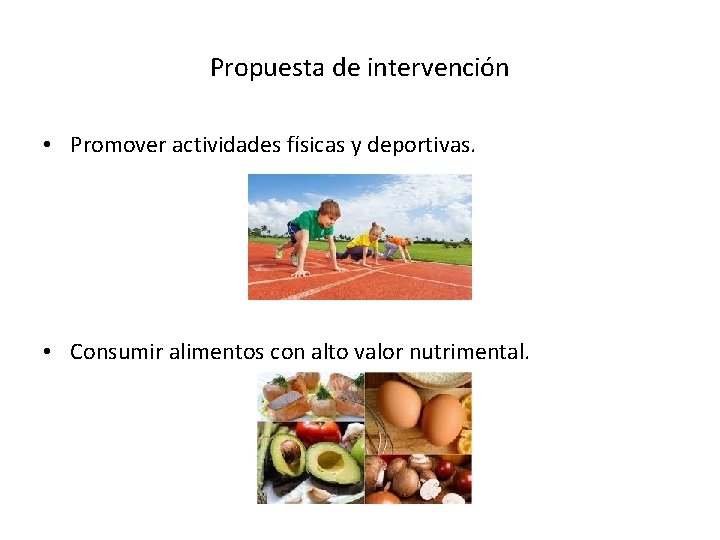 Propuesta de intervención

• Promover actividades físicas y deportivas.

• Consumir alimentos con alto valor nutrimental.